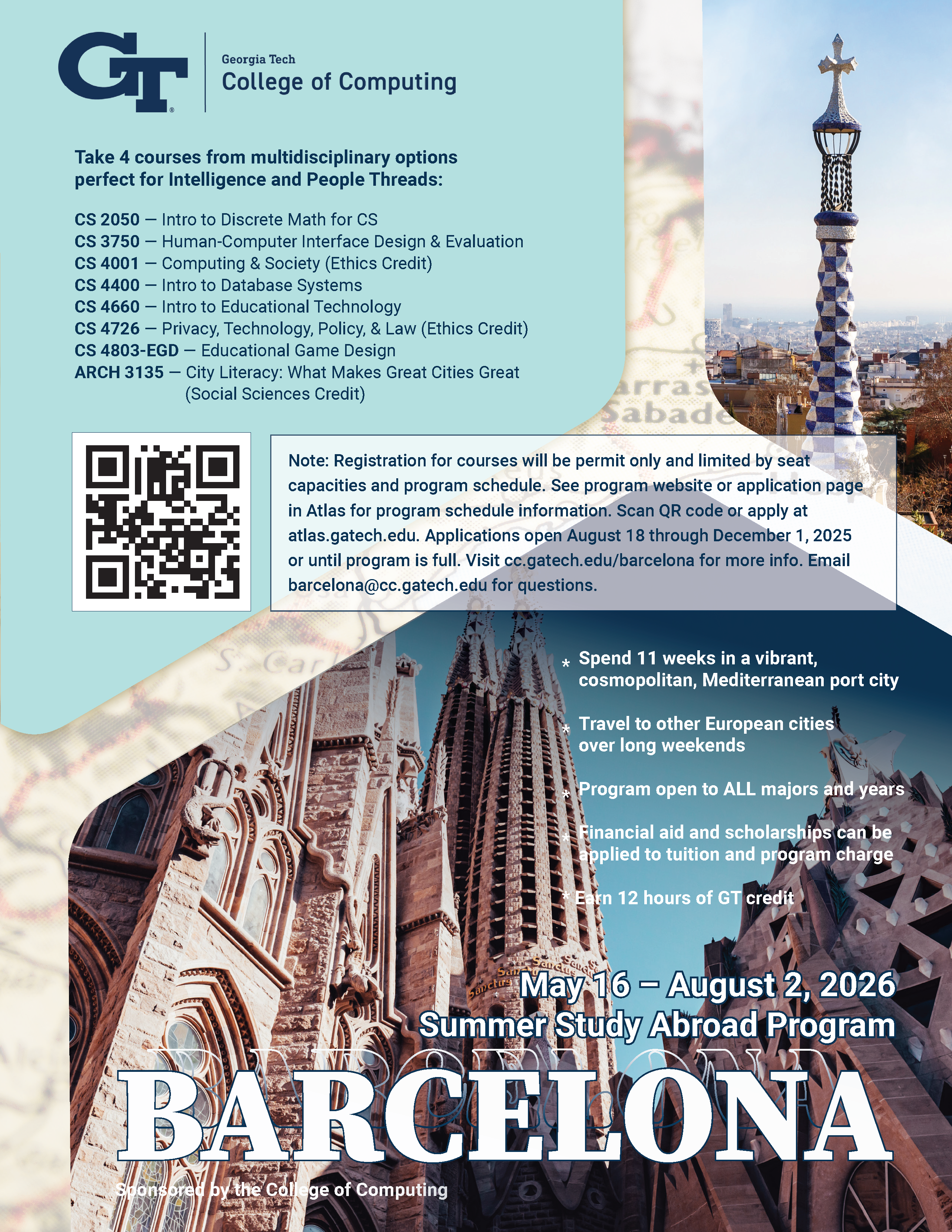 GT

Georgia Tech
College of Computing

Take 4 courses from multidisciplinary options perfect for Intelligence and People Threads:

CS 2050 — Intro to Discrete Math for CS
CS 3750 — Human-Computer Interface Design & Evaluation
CS 4001 — Computing & Society (Ethics Credit)
CS 4400 — Intro to Database Systems
CS 4660 — Intro to Educational Technology
CS 4726 — Privacy, Technology, Policy, & Law (Ethics Credit)
CS 4803-EGD — Educational Game Design
ARCH 3135 — City Literacy: What Makes Great Cities Great (Social Sciences Credit)

Note: Registration for courses will be permit only and limited by seat capacities and program schedule. See program website or application page in Atlas for program schedule information. Scan QR code or apply at atlas.gatech.edu. Applications open August 18 through December 1, 2025 or until program is full. Visit cc.gatech.edu/barcelona for more info. Email barcelona@cc.gatech.edu for questions.

* Spend 11 weeks in a vibrant, cosmopolitan, Mediterranean port city

* Travel to other European cities over long weekends

* Program open to ALL majors and years

* Financial aid and scholarships can be applied to tuition and program charge

* Earn 12 hours of GT credit

May 16 – August 2, 2026
Summer Study Abroad Program

BARCELONA

Sponsored by the College of Computing